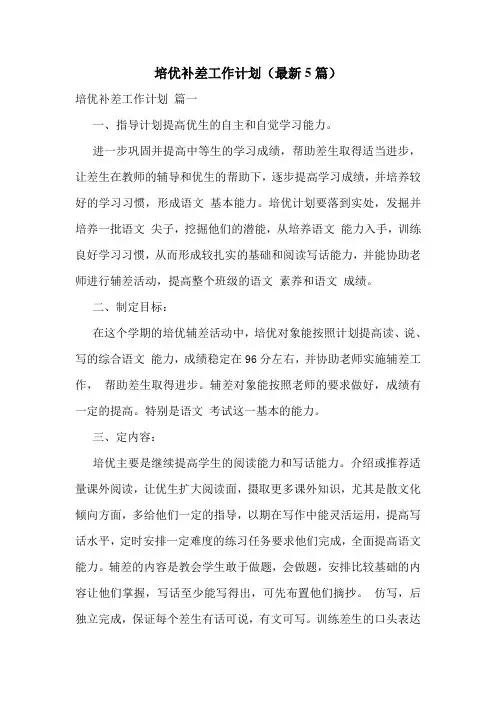 培优补差工作计划（最新5篇）

培优补差工作计划 篇一

一、指导计划提高优生的自主和自觉学习能力。

进一步巩固并提高中等生的学习成绩，帮助差生取得适当进步，让差生在教师的辅导和优生的帮助下，逐步提高学习成绩，并培养较好的学习习惯，形成语文 基本能力。培优计划要落到实处，发掘并培养一批语文 尖子，挖掘他们的潜能，从培养语文 能力入手，训练良好学习习惯，从而形成较扎实的基础和阅读写话能力，并能协助老师进行辅差活动，提高整个班级的语文 素养和语文 成绩。

二、制定目标：

在这个学期的培优辅差活动中，培优对象能按照计划提高读、说、写的综合语文 能力，成绩稳定在96分左右，并协助老师实施辅差工作， 帮助差生取得进步。辅差对象能按照老师的要求做好，成绩有一定的提高。特别是语文 考试这一基本的能力。

三、定内容：

培优主要是继续提高学生的阅读能力和写话能力。介绍或推荐适量课外阅读，让优生扩大阅读面，摄取更多课外知识，尤其是散文化倾向方面，多给他们一定的指导，以期在写作中能灵活运用，提高写话水平，定时安排一定难度的练习任务要求他们完成，全面提高语文能力。辅差的内容是教会学生敢于做题，会做题，安排比较基础的内容让他们掌握，写话至少能写得出，可先布置他们摘抄。 仿写，后独立完成，保证每个差生有话可说，有文可写。训练差生的口头表达